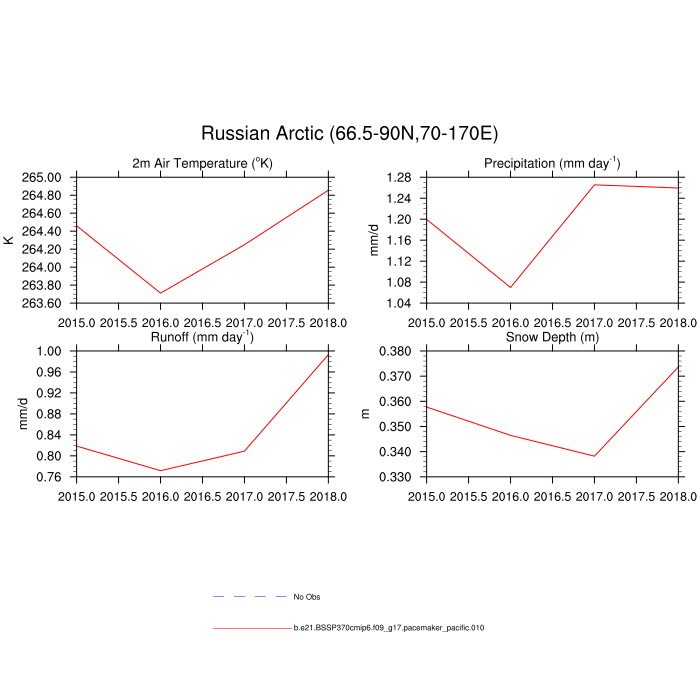 Russian Arctic (66.5-90N,70-170E)

2m Air Temperature ($^{o}$K)

K

265.00
264.80
264.60
264.40
264.20
264.00
263.80
263.60

2015.0 2015.5 2016.0 2016.5 2017.0 2017.5 2018.0

Precipitation (mm day$^{-1}$)

mm/d

1.28
1.24
1.20
1.16
1.12
1.08
1.04

2015.0 2015.5 2016.0 2016.5 2017.0 2017.5 2018.0

Runoff (mm day$^{-1}$)

mm/d

1.00
0.96
0.92
0.88
0.84
0.80
0.76

2015.0 2015.5 2016.0 2016.5 2017.0 2017.5 2018.0

Snow Depth (m)

m

0.380
0.370
0.360
0.350
0.340
0.330

2015.0 2015.5 2016.0 2016.5 2017.0 2017.5 2018.0

No Obs

b.e21.BSSP370cmip6.f09_g17.pacemaker_pacific.010